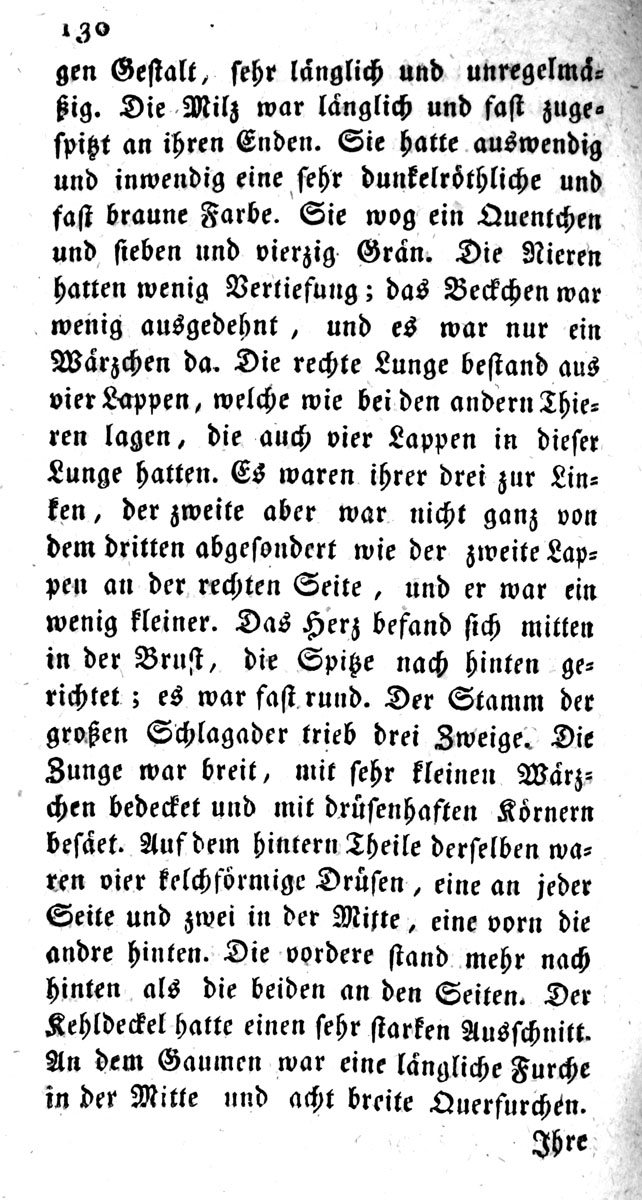 130

gen Gestalt, sehr länglich und unregelmäßig. Die Milz war länglich und fast zugespitzt an ihren Enden. Sie hatte auswendig und inwendig eine sehr dunkelröthliche und fast braune Farbe. Sie wog ein Quentchen und sieben und vierzig Grän. Die Nieren hatten wenig Vertiefung; das Beckchen war wenig ausgedehnt, und es war nur ein Wärzchen da. Die rechte Lunge bestand aus vier Lappen, welche wie bei den andern Thieren lagen, die auch vier Lappen in dieser Lunge hatten. Es waren ihrer drei zur Linken, der zweite aber war nicht ganz von dem dritten abgesondert wie der zweite Lappen an der rechten Seite, und er war ein wenig kleiner. Das Herz befand sich mitten in der Brust, die Spitze nach hinten gerichtet; es war fast rund. Der Stamm der großen Schlagader trieb drei Zweige. Die Zunge war breit, mit sehr kleinen Wärzchen bedecket und mit drüsenhaften Körnern besäet. Auf dem hintern Theile derselben waren vier kelchförmige Drüsen, eine an jeder Seite und zwei in der Mitte, eine vorn die andre hinten. Die vordere stand mehr nach hinten als die beiden an den Seiten. Der Kehldeckel hatte einen sehr starken Ausschnitt. An dem Gaumen war eine längliche Furche in der Mitte und acht breite Querfurchen.

Ihre